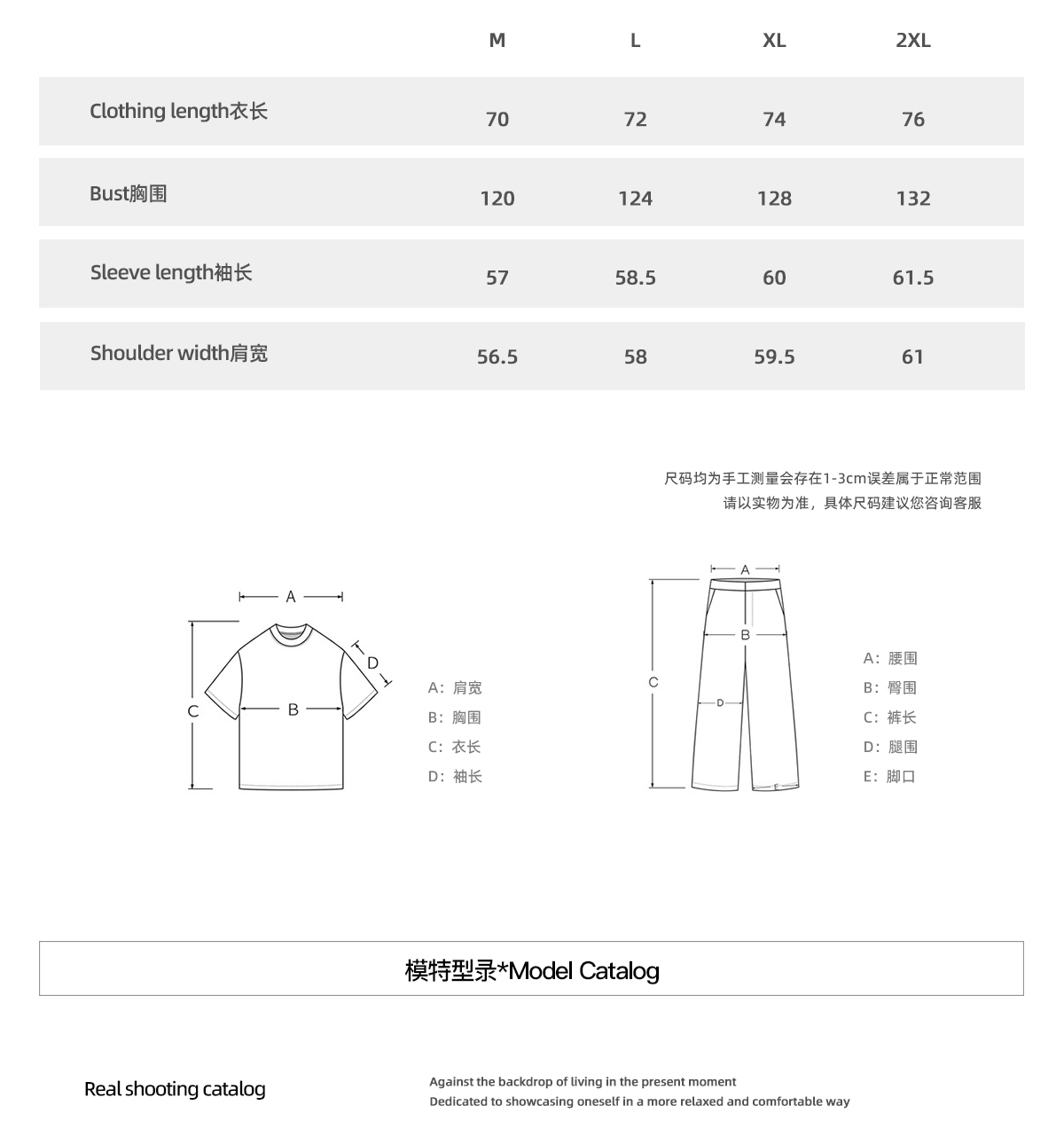 | | M | L | XL | 2XL |
|---|---|---|---|---|
| Clothing length衣长 | 70 | 72 | 74 | 76 |
| Bust胸围 | 120 | 124 | 128 | 132 |
| Sleeve length袖长 | 57 | 58.5 | 60 | 61.5 |
| Shoulder width肩宽 | 56.5 | 58 | 59.5 | 61 |

尺码均为手工测量会存在1-3cm误差属于正常范围
请以实物为准，具体尺码建议您咨询客服

A
D
C
B

A：肩宽
B：胸围
C：衣长
D：袖长

A
B
C
D
E

A：腰围
B：臀围
C：裤长
D：腿围
E：脚口

模特型录*Model Catalog

Real shooting catalog

Against the backdrop of living in the present moment
Dedicated to showcasing oneself in a more relaxed and comfortable way